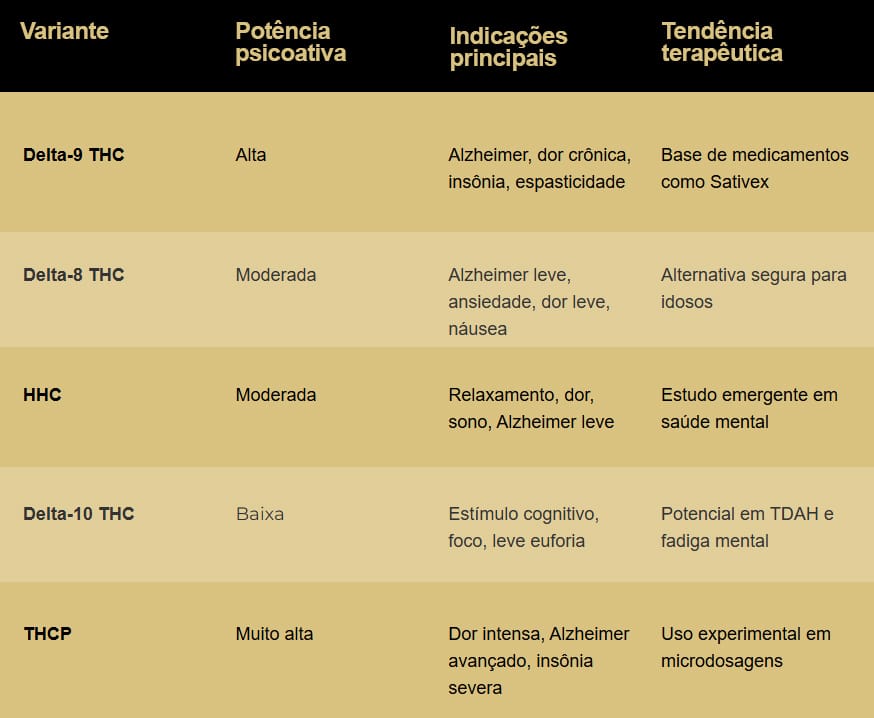 | Variante | Potência psicoativa | Indicações principais | Tendência terapêutica |
|---|---|---|---|
| Delta-9 THC | Alta | Alzheimer, dor crônica, insônia, espasticidade | Base de medicamentos como Sativex |
| Delta-8 THC | Moderada | Alzheimer leve, ansiedade, dor leve, náusea | Alternativa segura para idosos |
| HHC | Moderada | Relaxamento, dor, sono, Alzheimer leve | Estudo emergente em saúde mental |
| Delta-10 THC | Baixa | Estímulo cognitivo, foco, leve euforia | Potencial em TDAH e fadiga mental |
| THCP | Muito alta | Dor intensa, Alzheimer avançado, insônia severa | Uso experimental em microdosagens |